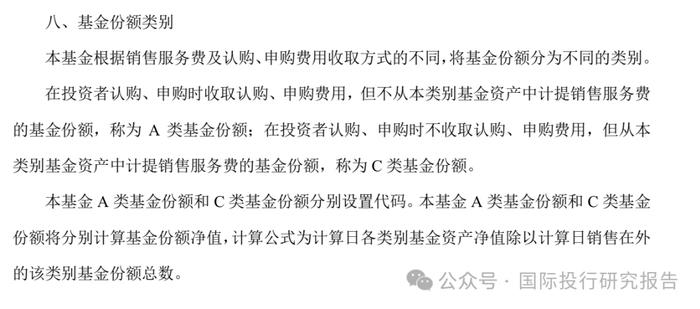 八、基金份额类别

本基金根据销售服务费及认购、申购费用收取方式的不同，将基金份额分为不同的类别。

在投资者认购、申购时收取认购、申购费用，但不从本类别基金资产中计提销售服务费的基金份额，称为 A 类基金份额；在投资者认购、申购时不收取认购、申购费用，但从本类别基金资产中计提销售服务费的基金份额，称为 C 类基金份额。

本基金 A 类基金份额和 C 类基金份额分别设置代码。本基金 A 类基金份额和 C 类基金份额将分别计算基金份额净值，计算公式为计算日各类别基金资产净值除以计算日销售在外的该类别基金份额总数。

公众号 · 国际投行研究报告